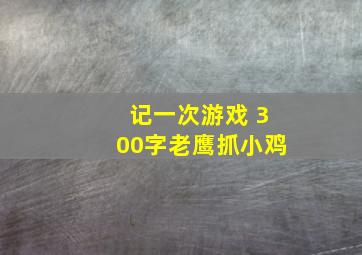 记一次游戏 300字老鹰抓小鸡